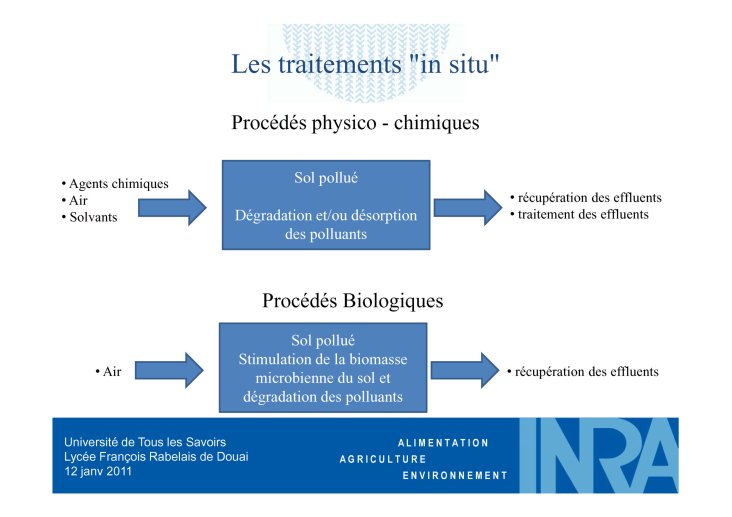 Les traitements "in situ"

Procédés physico - chimiques

• Agents chimiques
• Air
• Solvants

Sol pollué

Dégradation et/ou désorption des polluants

• récupération des effluents
• traitement des effluents

Procédés Biologiques

• Air

Sol pollué
Stimulation de la biomasse microbienne du sol et dégradation des polluants

• récupération des effluents

Université de Tous les Savoirs
Lycée François Rabelais de Douai
12 janv 2011

ALIMENTATION
AGRICULTURE
ENVIRONNEMENT

INRA